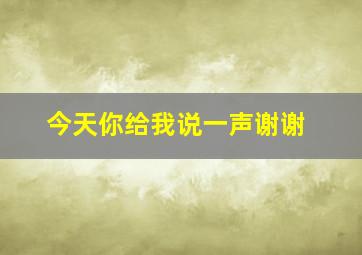 今天你给我说一声谢谢